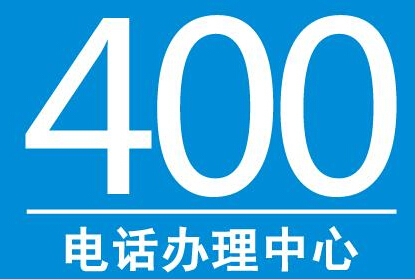 400

电话办理中心